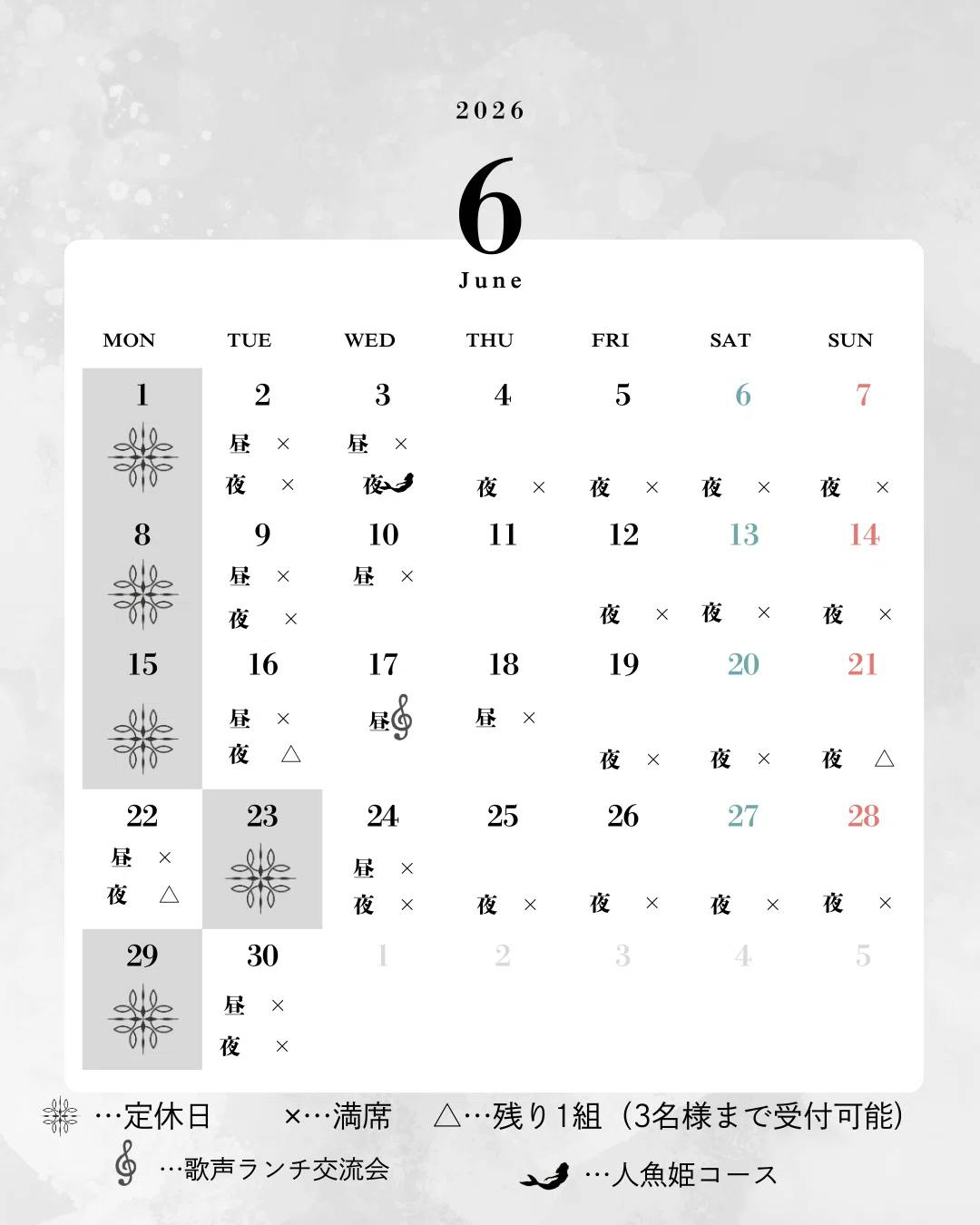 2026

6
June

| MON | TUE | WED | THU | FRI | SAT | SUN |
|---|---|---|---|---|---|---|
| 1 | 2 昼 × 夜 × | 3 昼 × 夜 | 4 夜 × | 5 夜 × | 6 夜 × | 7 夜 × |
| 8 | 9 昼 × 夜 × | 10 昼 × | 11 | 12 夜 × | 13 夜 × | 14 夜 × |
| 15 | 16 昼 × 夜 △ | 17 昼 | 18 昼 × | 19 夜 × | 20 夜 × | 21 夜 △ |
| 22 昼 × 夜 △ | 23 | 24 昼 × 夜 × | 25 夜 × | 26 夜 × | 27 夜 × | 28 夜 × |
| 29 | 30 昼 × 夜 × | 1 | 2 | 3 | 4 | 5 |

…定休日　×…満席　△…残り1組（3名様まで受付可能）
…歌声ランチ交流会　…人魚姫コース